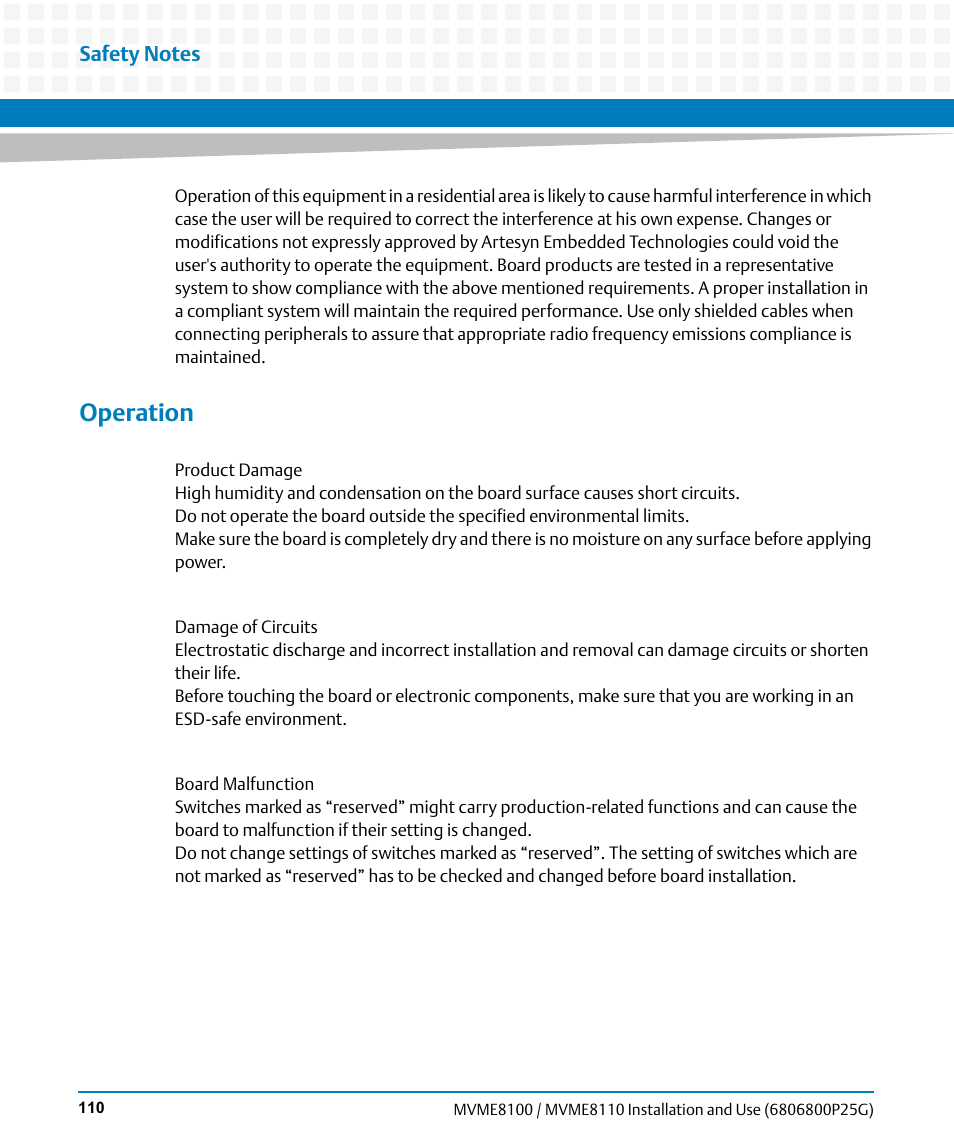 Safety Notes

Operation of this equipment in a residential area is likely to cause harmful interference in which case the user will be required to correct the interference at his own expense. Changes or modifications not expressly approved by Artesyn Embedded Technologies could void the user's authority to operate the equipment. Board products are tested in a representative system to show compliance with the above mentioned requirements. A proper installation in a compliant system will maintain the required performance. Use only shielded cables when connecting peripherals to assure that appropriate radio frequency emissions compliance is maintained.

Operation

Product Damage
High humidity and condensation on the board surface causes short circuits.
Do not operate the board outside the specified environmental limits.
Make sure the board is completely dry and there is no moisture on any surface before applying power.

Damage of Circuits
Electrostatic discharge and incorrect installation and removal can damage circuits or shorten their life.
Before touching the board or electronic components, make sure that you are working in an ESD-safe environment.

Board Malfunction
Switches marked as “reserved” might carry production-related functions and can cause the board to malfunction if their setting is changed.
Do not change settings of switches marked as “reserved”. The setting of switches which are not marked as “reserved” has to be checked and changed before board installation.

110

MVME8100 / MVME8110 Installation and Use (6806800P25G)